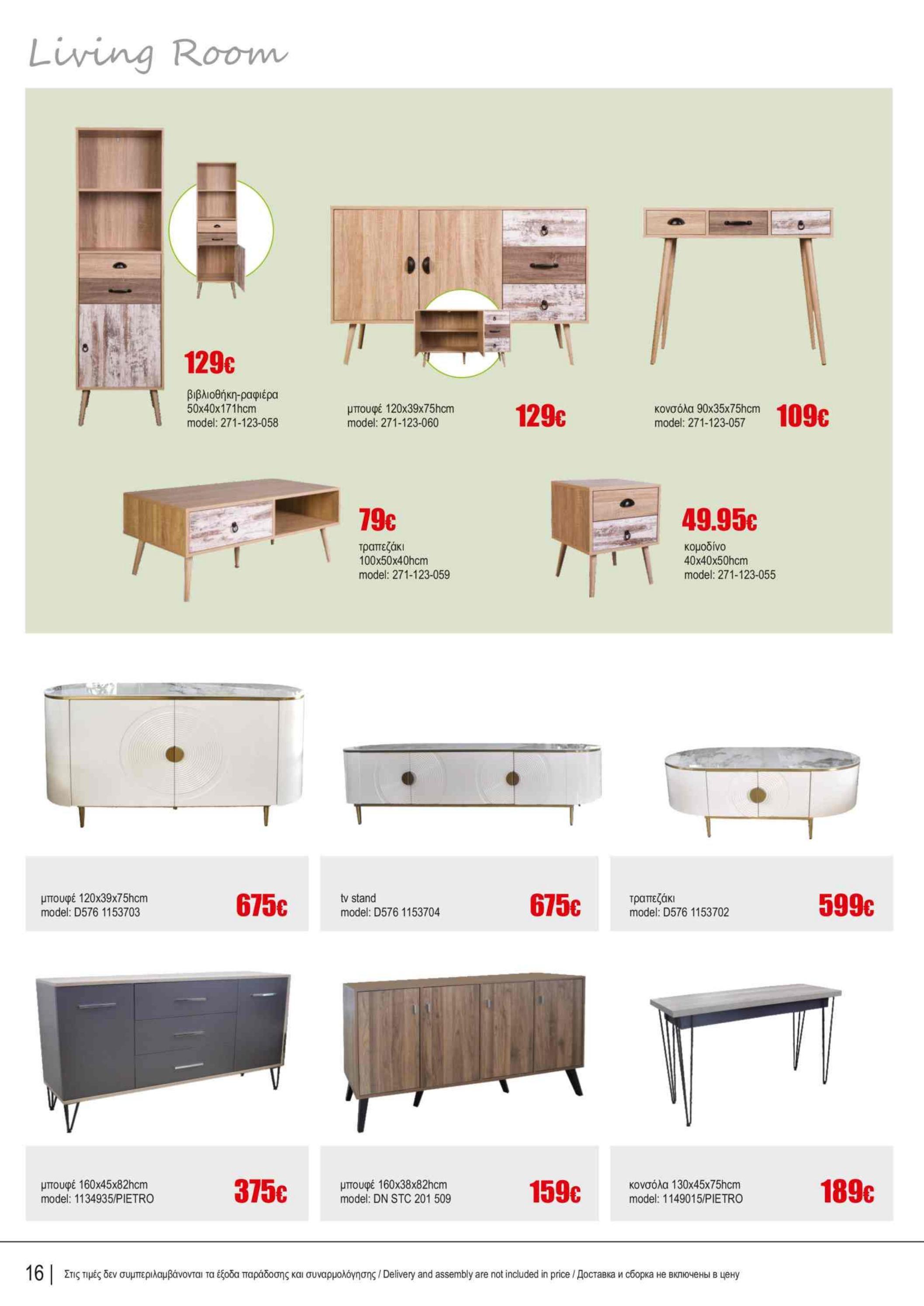 Living Room

129€
βιβλιοθήκη-ραφιέρα
50x40x171hcm
model: 271-123-058

μπουφέ 120x39x75hcm
model: 271-123-060
129€

κονσόλα 90x35x75hcm
model: 271-123-057
109€

79€
τραπεζάκι
100x50x40hcm
model: 271-123-059

49.95€
κομοδίνο
40x40x50hcm
model: 271-123-055

μπουφέ 120x39x75hcm
model: D576 1153703
675€

tv stand
model: D576 1153704
675€

τραπεζάκι
model: D576 1153702
599€

μπουφέ 160x45x82hcm
model: 1134935/PIETRO
375€

μπουφέ 160x38x82hcm
model: DN STC 201 509
159€

κονσόλα 130x45x75hcm
model: 1149015/PIETRO
189€

16 | Στις τιμές δεν συμπεριλαμβάνονται τα έξοδα παράδοσης και συναρμολόγησης / Delivery and assembly are not included in price / Доставка и сборка не включены в цену